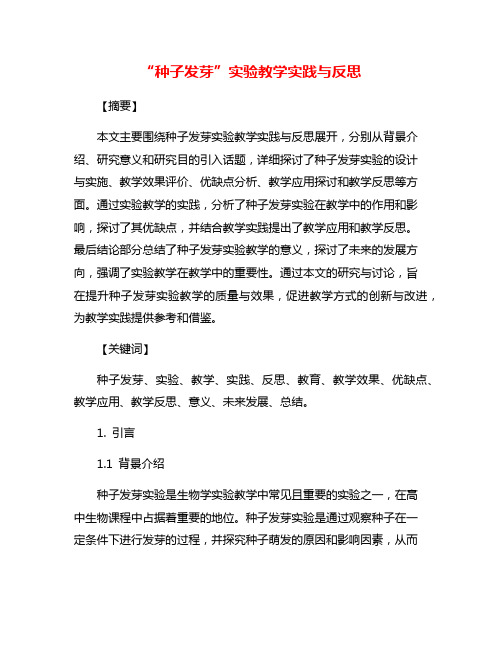 “种子发芽”实验教学实践与反思

【摘要】

本文主要围绕种子发芽实验教学实践与反思展开，分别从背景介绍、研究意义和研究目的引入话题，详细探讨了种子发芽实验的设计与实施、教学效果评价、优缺点分析、教学应用探讨和教学反思等方面。通过实验教学的实践，分析了种子发芽实验在教学中的作用和影响，探讨了其优缺点，并结合教学实践提出了教学应用和教学反思。最后结论部分总结了种子发芽实验教学的意义，探讨了未来的发展方向，强调了实验教学在教学中的重要性。通过本文的研究与讨论，旨在提升种子发芽实验教学的质量与效果，促进教学方式的创新与改进，为教学实践提供参考和借鉴。

【关键词】

种子发芽、实验、教学、实践、反思、教育、教学效果、优缺点、教学应用、教学反思、意义、未来发展、总结。

1. 引言

1.1 背景介绍

种子发芽实验是生物学实验教学中常见且重要的实验之一，在高中生物课程中占据着重要的地位。种子发芽实验是通过观察种子在一定条件下进行发芽的过程，并探究种子萌发的原因和影响因素，从而